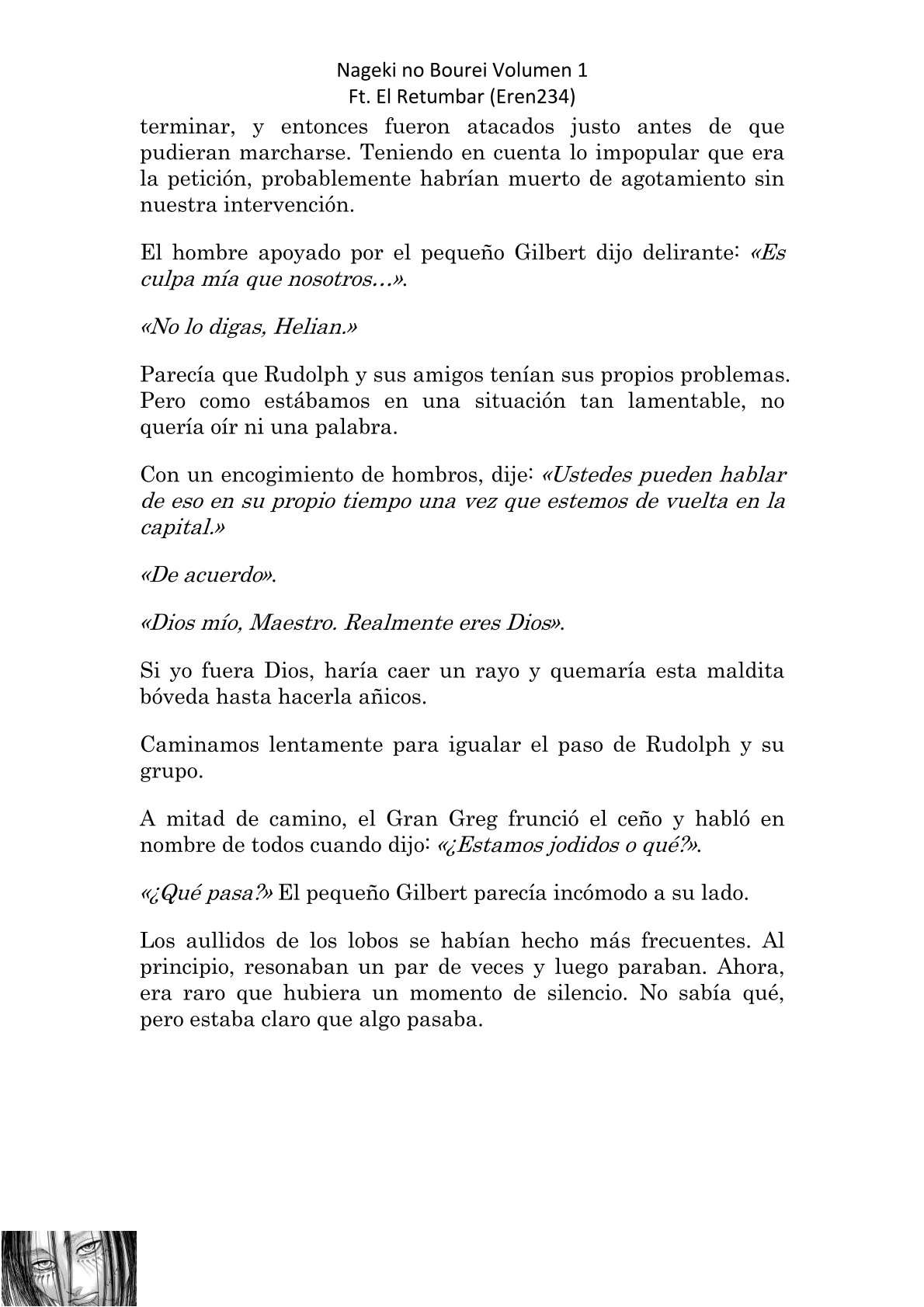 Nageki no Bourei Volumen 1
Ft. El Retumbar (Eren234)

terminar, y entonces fueron atacados justo antes de que pudieran marcharse. Teniendo en cuenta lo impopular que era la petición, probablemente habrían muerto de agotamiento sin nuestra intervención.

El hombre apoyado por el pequeño Gilbert dijo delirante: «Es culpa mía que nosotros…».

«No lo digas, Helian.»

Parecía que Rudolph y sus amigos tenían sus propios problemas. Pero como estábamos en una situación tan lamentable, no quería oír ni una palabra.

Con un encogimiento de hombros, dije: «Ustedes pueden hablar de eso en su propio tiempo una vez que estemos de vuelta en la capital.»

«De acuerdo».

«Dios mío, Maestro. Realmente eres Dios».

Si yo fuera Dios, haría caer un rayo y quemaría esta maldita bóveda hasta hacerla añicos.

Caminamos lentamente para igualar el paso de Rudolph y su grupo.

A mitad de camino, el Gran Greg frunció el ceño y habló en nombre de todos cuando dijo: «¿Estamos jodidos o qué?».

«¿Qué pasa?» El pequeño Gilbert parecía incómodo a su lado.

Los aullidos de los lobos se habían hecho más frecuentes. Al principio, resonaban un par de veces y luego paraban. Ahora, era raro que hubiera un momento de silencio. No sabía qué, pero estaba claro que algo pasaba.